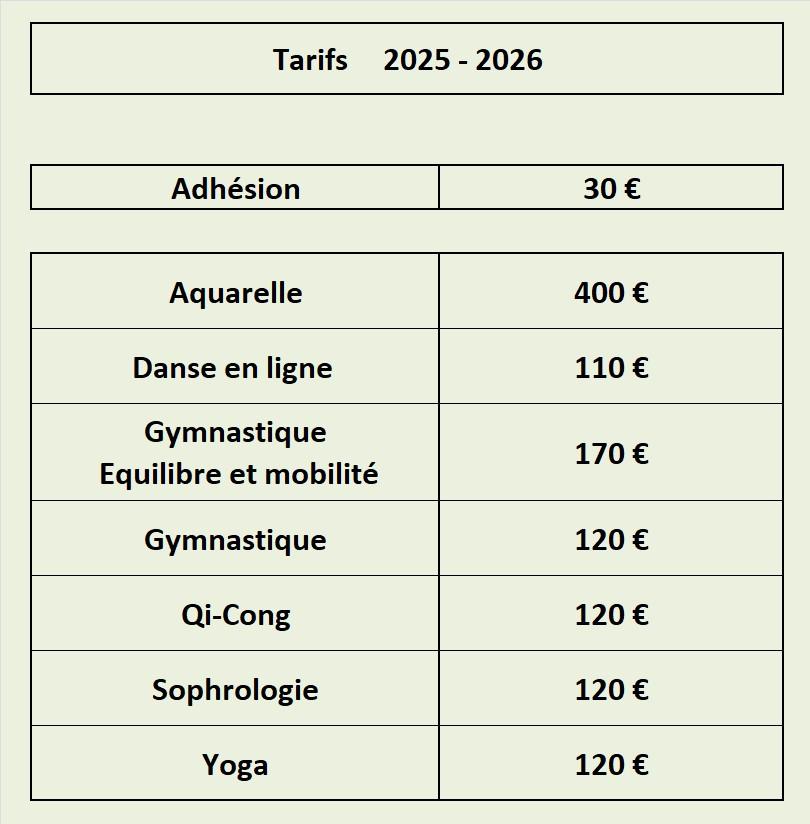 Tarifs 2025 - 2026

| Adhésion | 30 € |
|---|---|

| Aquarelle | 400 € |
|---|---|
| Danse en ligne | 110 € |
| Gymnastique Equilibre et mobilité | 170 € |
| Gymnastique | 120 € |
| Qi-Cong | 120 € |
| Sophrologie | 120 € |
| Yoga | 120 € |